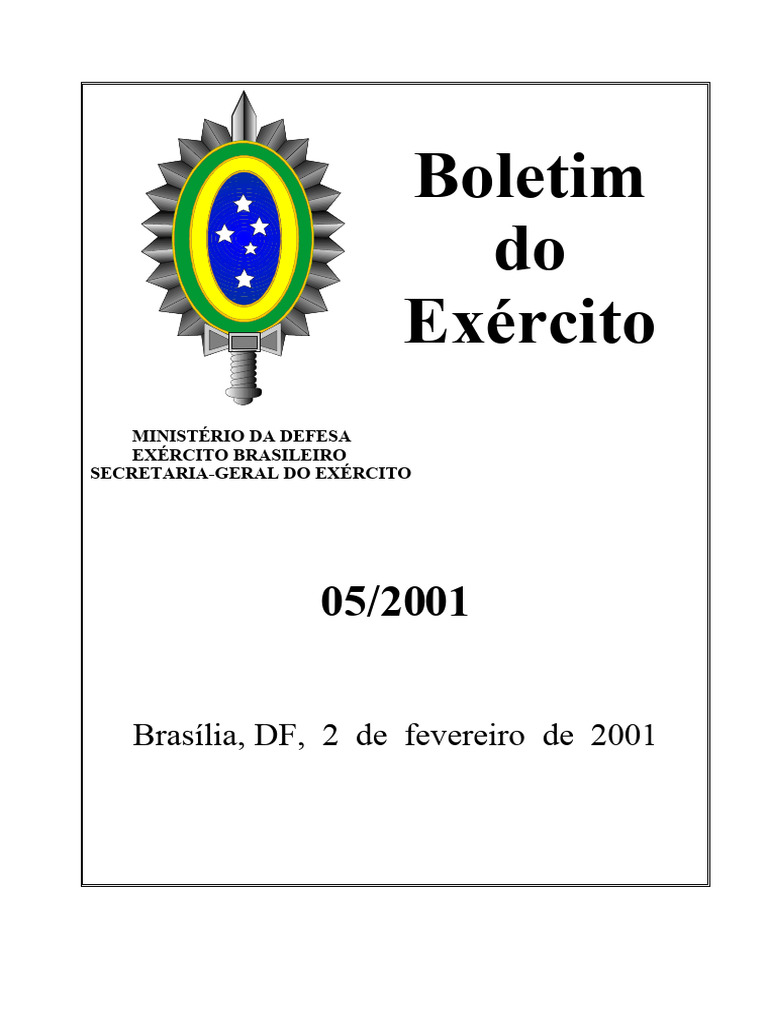 Boletim
do
Exército

MINISTÉRIO DA DEFESA
EXÉRCITO BRASILEIRO
SECRETARIA-GERAL DO EXÉRCITO

05/2001

Brasília, DF, 2 de fevereiro de 2001